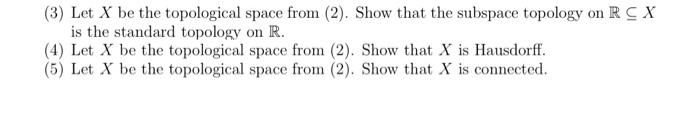 (3) Let $X$ be the topological space from (2). Show that the subspace topology on $\mathbb{R} \subseteq X$ is the standard topology on $\mathbb{R}$.
(4) Let $X$ be the topological space from (2). Show that $X$ is Hausdorff.
(5) Let $X$ be the topological space from (2). Show that $X$ is connected.